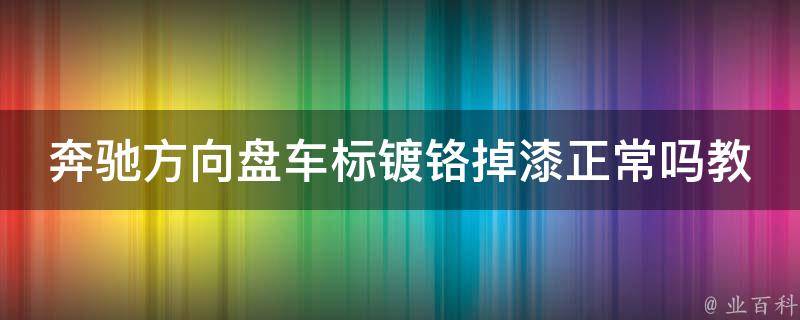 奔驰方向盘车标镀铬掉漆正常吗教

@ 业百科